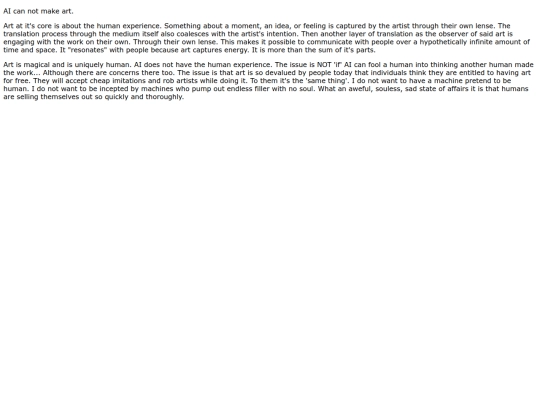 AI can not make art.

Art at it's core is about the human experience. Something about a moment, an idea, or feeling is captured by the artist through their own lense. The translation process through the medium itself also coalesces with the artist's intention. Then another layer of translation as the observer of said art is engaging with the work on their own. Through their own lense. This makes it possible to communicate with people over a hypothetically infinite amount of time and space. It "resonates" with people because art captures energy. It is more than the sum of it's parts.

Art is magical and is uniquely human. AI does not have the human experience. The issue is NOT 'if' AI can fool a human into thinking another human made the work... Although there are concerns there too. The issue is that art is so devalued by people today that individuals think they are entitled to having art for free. They will accept cheap imitations and rob artists while doing it. To them it's the 'same thing'. I do not want to have a machine pretend to be human. I do not want to be incepted by machines who pump out endless filler with no soul. What an aweful, souless, sad state of affairs it is that humans are selling themselves out so quickly and thoroughly.